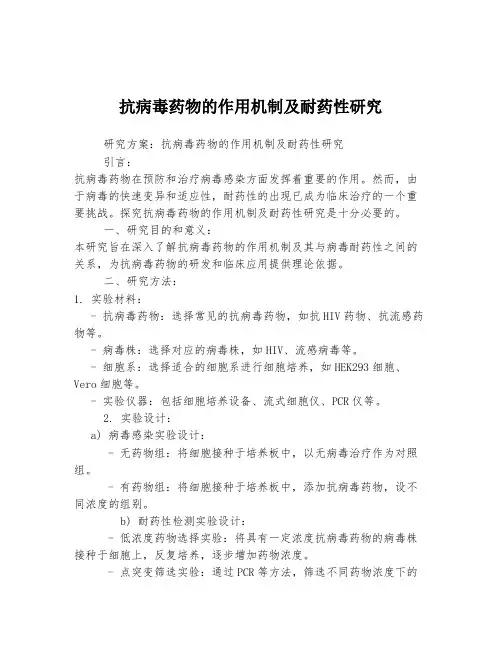 抗病毒药物的作用机制及耐药性研究

研究方案：抗病毒药物的作用机制及耐药性研究

引言：

抗病毒药物在预防和治疗病毒感染方面发挥着重要的作用。然而，由于病毒的快速变异和适应性，耐药性的出现已成为临床治疗的一个重要挑战。探究抗病毒药物的作用机制及耐药性研究是十分必要的。

一、研究目的和意义：

本研究旨在深入了解抗病毒药物的作用机制及其与病毒耐药性之间的关系，为抗病毒药物的研发和临床应用提供理论依据。

二、研究方法：

1. 实验材料：

- 抗病毒药物：选择常见的抗病毒药物，如抗HIV药物、抗流感药物等。

- 病毒株：选择对应的病毒株，如HIV、流感病毒等。

- 细胞系：选择适合的细胞系进行细胞培养，如HEK293细胞、Vero细胞等。

- 实验仪器：包括细胞培养设备、流式细胞仪、PCR仪等。

2. 实验设计：

a) 病毒感染实验设计：

- 无药物组：将细胞接种于培养板中，以无病毒治疗作为对照组。

- 有药物组：将细胞接种于培养板中，添加抗病毒药物，设不同浓度的组别。

b) 耐药性检测实验设计：

- 低浓度药物选择实验：将具有一定浓度抗病毒药物的病毒株接种于细胞上，反复培养，逐步增加药物浓度。

- 点突变筛选实验：通过PCR等方法，筛选不同药物浓度下的